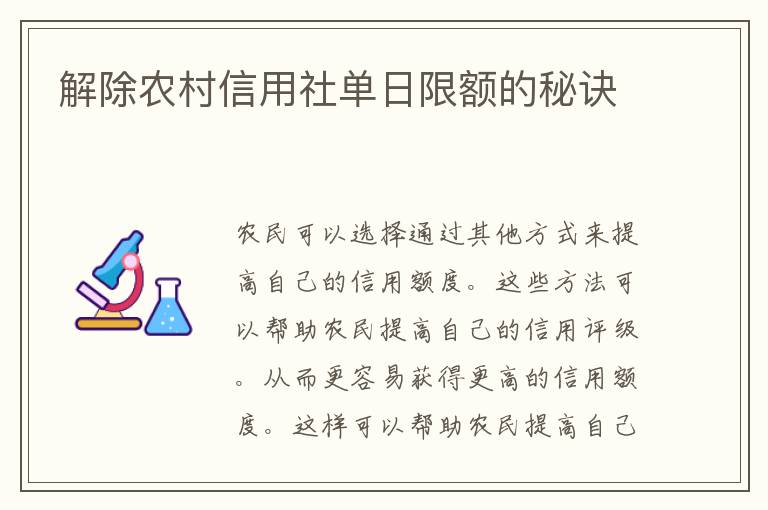 解除农村信用社单日限额的秘诀

农民可以选择通过其他方式来提高自己的信用额度。这些方法可以帮助农民提高自己的信用评级。从而更容易获得更高的信用额度。这样可以帮助农民提高自己